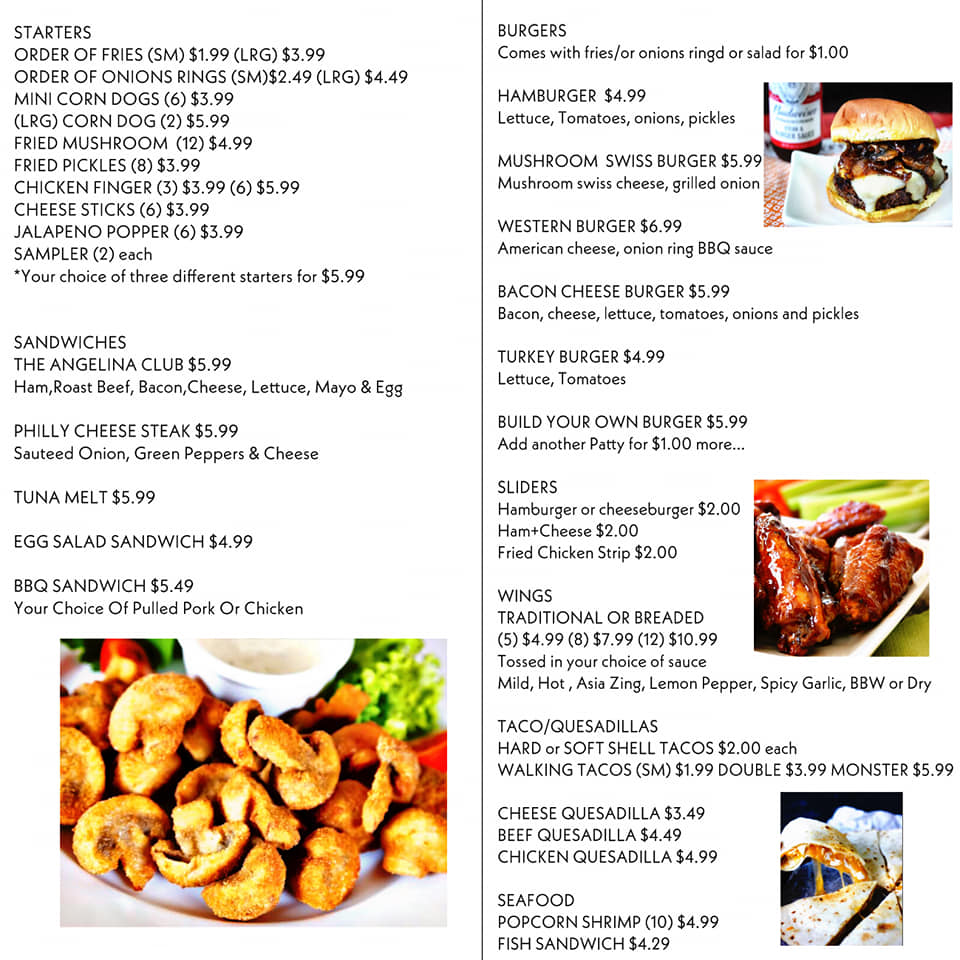 STARTERS
ORDER OF FRIES (SM) $1.99 (LRG) $3.99
ORDER OF ONIONS RINGS (SM)$2.49 (LRG) $4.49
MINI CORN DOGS (6) $3.99
(LRG) CORN DOG (2) $5.99
FRIED MUSHROOM (12) $4.99
FRIED PICKLES (8) $3.99
CHICKEN FINGER (3) $3.99 (6) $5.99
CHEESE STICKS (6) $3.99
JALAPENO POPPER (6) $3.99
SAMPLER (2) each
*Your choice of three different starters for $5.99

SANDWICHES
THE ANGELINA CLUB $5.99
Ham,Roast Beef, Bacon,Cheese, Lettuce, Mayo & Egg

PHILLY CHEESE STEAK $5.99
Sauteed Onion, Green Peppers & Cheese

TUNA MELT $5.99

EGG SALAD SANDWICH $4.99

BBQ SANDWICH $5.49
Your Choice Of Pulled Pork Or Chicken

BURGERS
Comes with fries/or onions ringd or salad for $1.00

HAMBURGER $4.99
Lettuce, Tomatoes, onions, pickles

MUSHROOM SWISS BURGER $5.99
Mushroom swiss cheese, grilled onion

WESTERN BURGER $6.99
American cheese, onion ring BBQ sauce

BACON CHEESE BURGER $5.99
Bacon, cheese, lettuce, tomatoes, onions and pickles

TURKEY BURGER $4.99
Lettuce, Tomatoes

BUILD YOUR OWN BURGER $5.99
Add another Patty for $1.00 more...

SLIDERS
Hamburger or cheeseburger $2.00
Ham+Cheese $2.00
Fried Chicken Strip $2.00

WINGS
TRADITIONAL OR BREADED
(5) $4.99 (8) $7.99 (12) $10.99
Tossed in your choice of sauce
Mild, Hot , Asia Zing, Lemon Pepper, Spicy Garlic, BBW or Dry

TACO/QUESADILLAS
HARD or SOFT SHELL TACOS $2.00 each
WALKING TACOS (SM) $1.99 DOUBLE $3.99 MONSTER $5.99

CHEESE QUESADILLA $3.49
BEEF QUESADILLA $4.49
CHICKEN QUESADILLA $4.99

SEAFOOD
POPCORN SHRIMP (10) $4.99
FISH SANDWICH $4.29